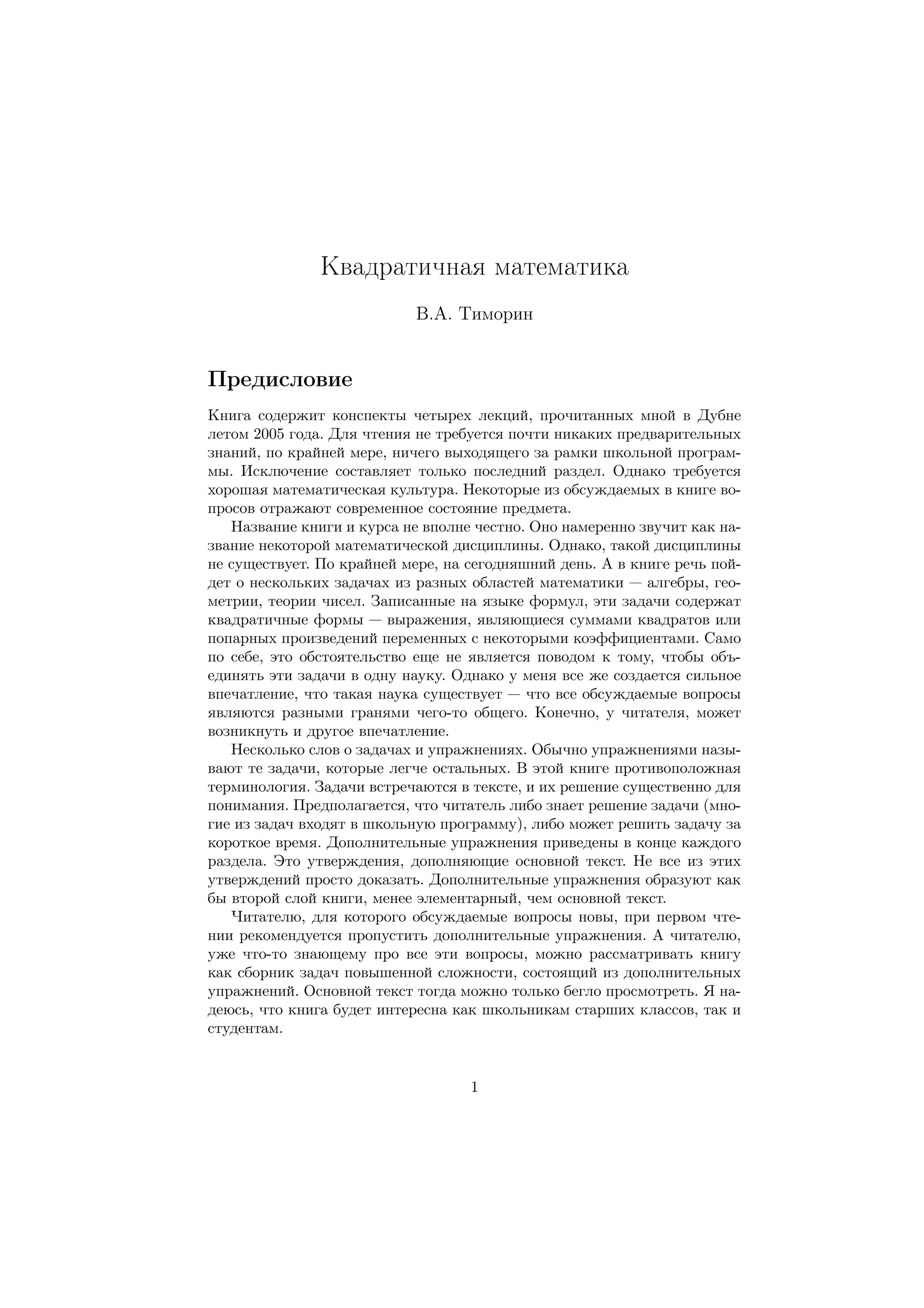 Квадратичная математика

В.А. Тиморин

Предисловие

Книга содержит конспекты четырех лекций, прочитанных мной в Дубне летом 2005 года. Для чтения не требуется почти никаких предварительных знаний, по крайней мере, ничего выходящего за рамки школьной программы. Исключение составляет только последний раздел. Однако требуется хорошая математическая культура. Некоторые из обсуждаемых в книге вопросов отражают современное состояние предмета.

Название книги и курса не вполне честно. Оно намеренно звучит как название некоторой математической дисциплины. Однако, такой дисциплины не существует. По крайней мере, на сегодняшний день. А в книге речь пойдет о нескольких задачах из разных областей математики — алгебры, геометрии, теории чисел. Записанные на языке формул, эти задачи содержат квадратичные формы — выражения, являющиеся суммами квадратов или попарных произведений переменных с некоторыми коэффициентами. Само по себе, это обстоятельство еще не является поводом к тому, чтобы объединять эти задачи в одну науку. Однако у меня все же создается сильное впечатление, что такая наука существует — что все обсуждаемые вопросы являются разными гранями чего-то общего. Конечно, у читателя, может возникнуть и другое впечатление.

Несколько слов о задачах и упражнениях. Обычно упражнениями называют те задачи, которые легче остальных. В этой книге противоположная терминология. Задачи встречаются в тексте, и их решение существенно для понимания. Предполагается, что читатель либо знает решение задачи (многие из задач входят в школьную программу), либо может решить задачу за короткое время. Дополнительные упражнения приведены в конце каждого раздела. Это утверждения, дополняющие основной текст. Не все из этих утверждений просто доказать. Дополнительные упражнения образуют как бы второй слой книги, менее элементарный, чем основной текст.

Читателю, для которого обсуждаемые вопросы новы, при первом чтении рекомендуется пропустить дополнительные упражнения. А читателю, уже что-то знающему про все эти вопросы, можно рассматривать книгу как сборник задач повышенной сложности, состоящий из дополнительных упражнений. Основной текст тогда можно только бегло просмотреть. Я надеюсь, что книга будет интересна как школьникам старших классов, так и студентам.

1